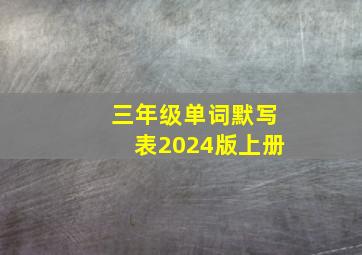 三年级单词默写表2024版上册